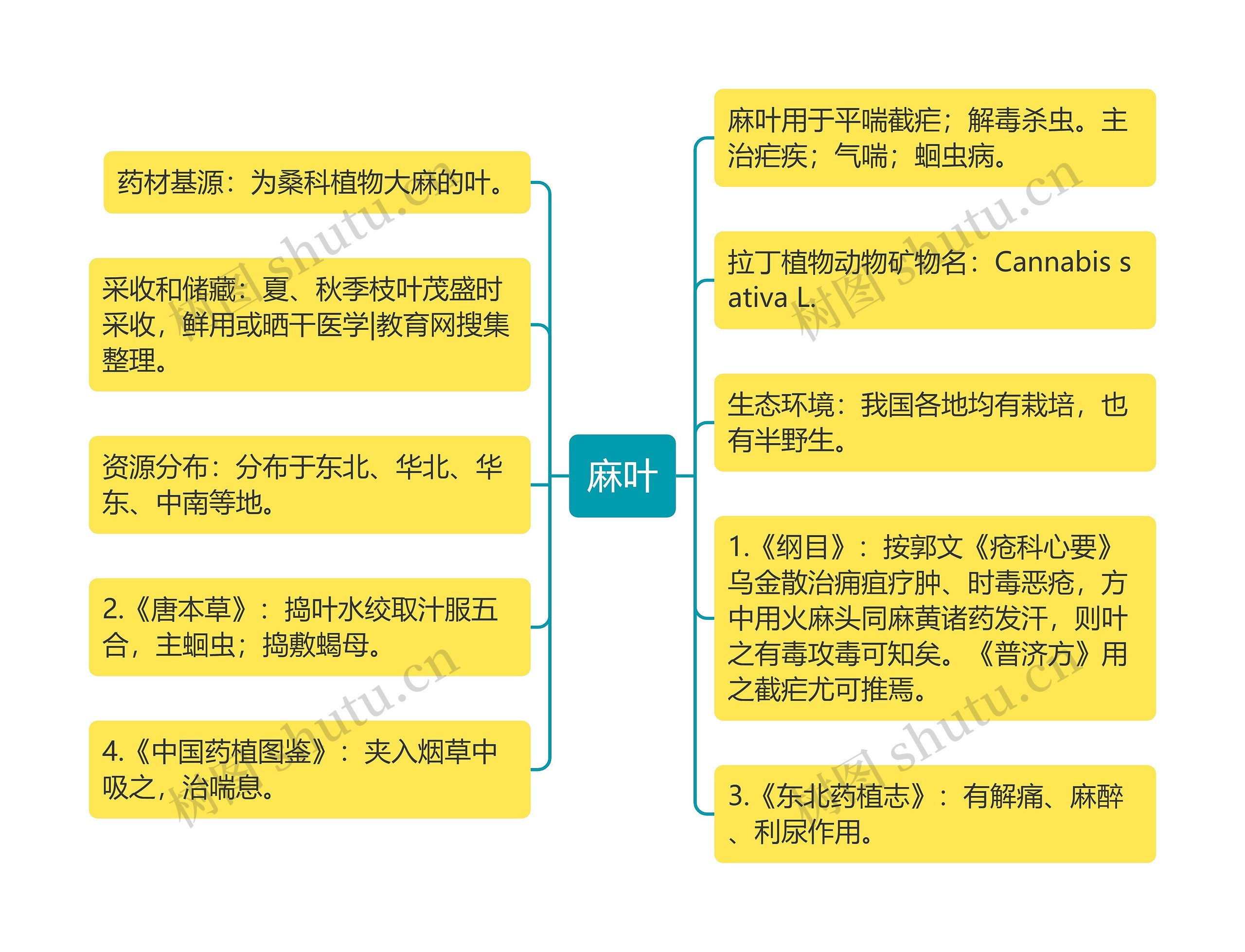 麻叶

药材基源：为桑科植物大麻的叶。

采收和储藏：夏、秋季枝叶茂盛时采收，鲜用或晒干医学|教育网搜集整理。

资源分布：分布于东北、华北、华东、中南等地。

2.《唐本草》：捣叶水绞取汁服五合，主蛔虫；捣敷蝎母。

4.《中国药植图鉴》：夹入烟草中吸之，治喘息。

麻叶用于平喘截疟；解毒杀虫。主治疟疾；气喘；蛔虫病。

拉丁植物动物矿物名：Cannabis sativa L.

生态环境：我国各地均有栽培，也有半野生。

1.《纲目》：按郭文《疮科心要》乌金散治痈疽疔肿、时毒恶疮，方中用火麻头同麻黄诸药发汗，则叶之有毒攻毒可知矣。《普济方》用之截疟尤可推焉。

3.《东北药植志》：有解痛、麻醉、利尿作用。

树图 shutu.cn
树图 shutu.cn
树图 shutu.cn
树图 shutu.cn